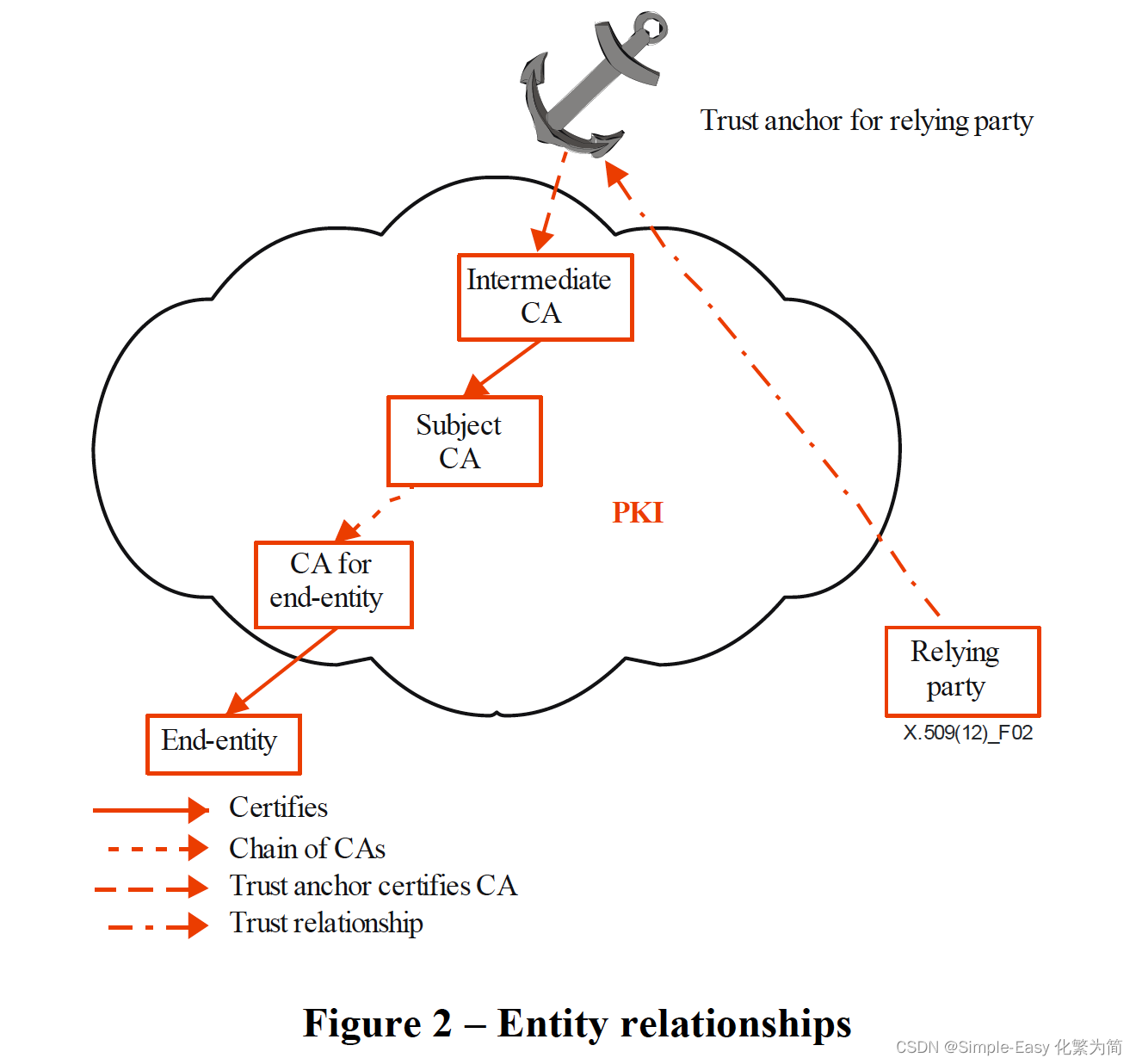 Trust anchor for relying party

Intermediate CA

Subject CA

PKI

CA for end-entity

Relying party

X.509(12)_F02

End-entity

Certifies

Chain of CAs

Trust anchor certifies CA

Trust relationship

Figure 2 – Entity relationships

CSDN @Simple-Easy 化繁为简